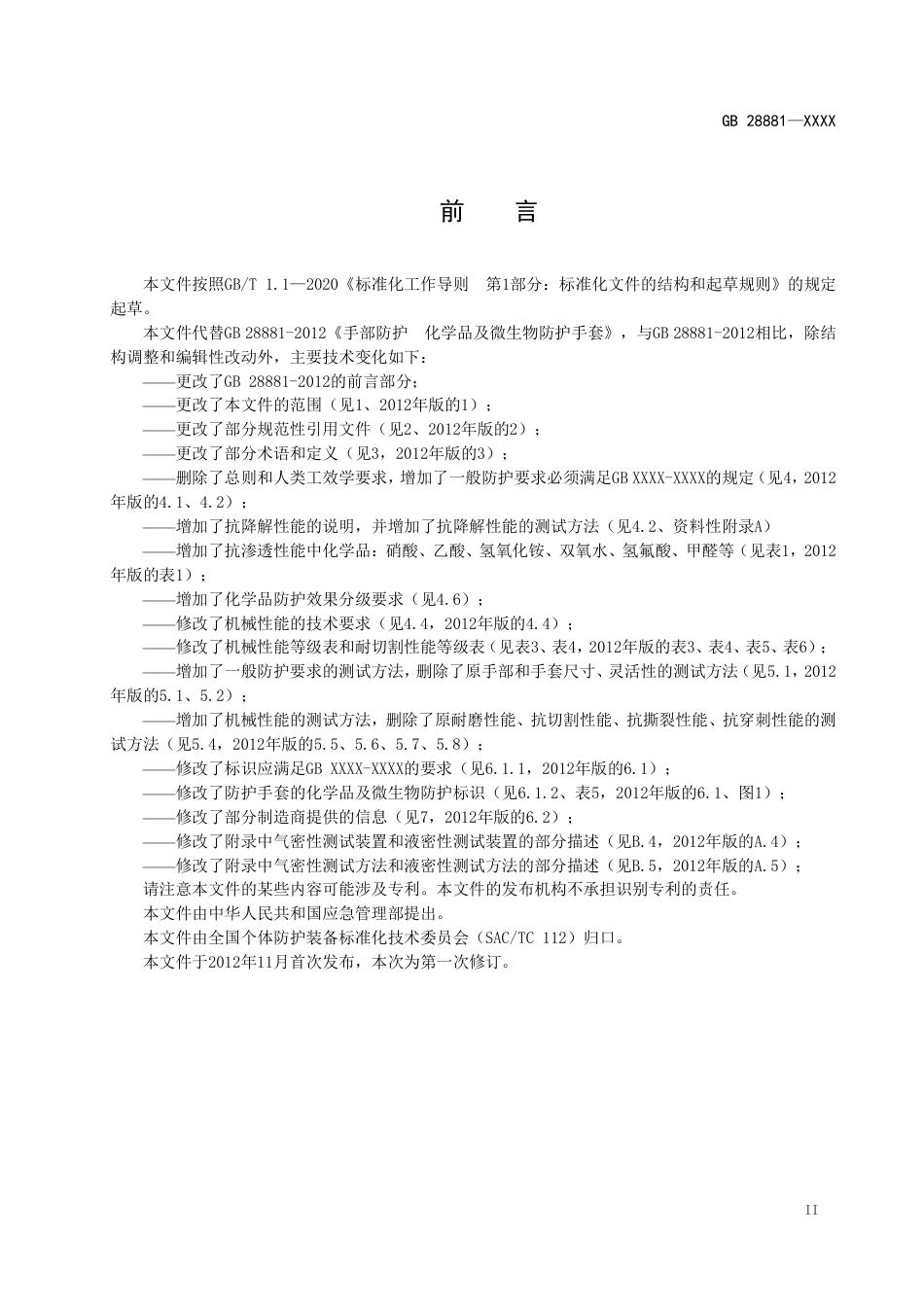 GB 28881—XXXX

前　言

本文件按照GB/T 1.1—2020《标准化工作导则　第1部分：标准化文件的结构和起草规则》的规定起草。

本文件代替GB 28881-2012《手部防护　化学品及微生物防护手套》，与GB 28881-2012相比，除结构调整和编辑性改动外，主要技术变化如下：

——更改了GB 28881-2012的前言部分；

——更改了本文件的范围（见1、2012年版的1）；

——更改了部分规范性引用文件（见2、2012年版的2）；

——更改了部分术语和定义（见3，2012年版的3）；

——删除了总则和人类工效学要求，增加了一般防护要求必须满足GB XXXX-XXXX的规定（见4，2012年版的4.1、4.2）；

——增加了抗降解性能的说明，并增加了抗降解性能的测试方法（见4.2、资料性附录A）

——增加了抗渗透性能中化学品：硝酸、乙酸、氢氧化铵、双氧水、氢氟酸、甲醛等（见表1，2012年版的表1）；

——增加了化学品防护效果分级要求（见4.6）；

——修改了机械性能的技术要求（见4.4，2012年版的4.4）；

——修改了机械性能等级表和耐切割性能等级表（见表3、表4，2012年版的表3、表4、表5、表6）；

——增加了一般防护要求的测试方法，删除了原手部和手套尺寸、灵活性的测试方法（见5.1，2012年版的5.1、5.2）；

——增加了机械性能的测试方法，删除了原耐磨性能、抗切割性能、抗撕裂性能、抗穿刺性能的测试方法（见5.4，2012年版的5.5、5.6、5.7、5.8）；

——修改了标识应满足GB XXXX-XXXX的要求（见6.1.1，2012年版的6.1）；

——修改了防护手套的化学品及微生物防护标识（见6.1.2、表5，2012年版的6.1、图1）；

——修改了部分制造商提供的信息（见7，2012年版的6.2）；

——修改了附录中气密性测试装置和液密性测试装置的部分描述（见B.4，2012年版的A.4）；

——修改了附录中气密性测试方法和液密性测试方法的部分描述（见B.5，2012年版的A.5）；

请注意本文件的某些内容可能涉及专利。本文件的发布机构不承担识别专利的责任。

本文件由中华人民共和国应急管理部提出。

本文件由全国个体防护装备标准化技术委员会（SAC/TC 112）归口。

本文件于2012年11月首次发布，本次为第一次修订。

II